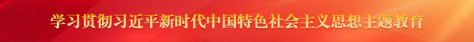 学习贯彻习近平新时代中国特色社会主义思想主题教育